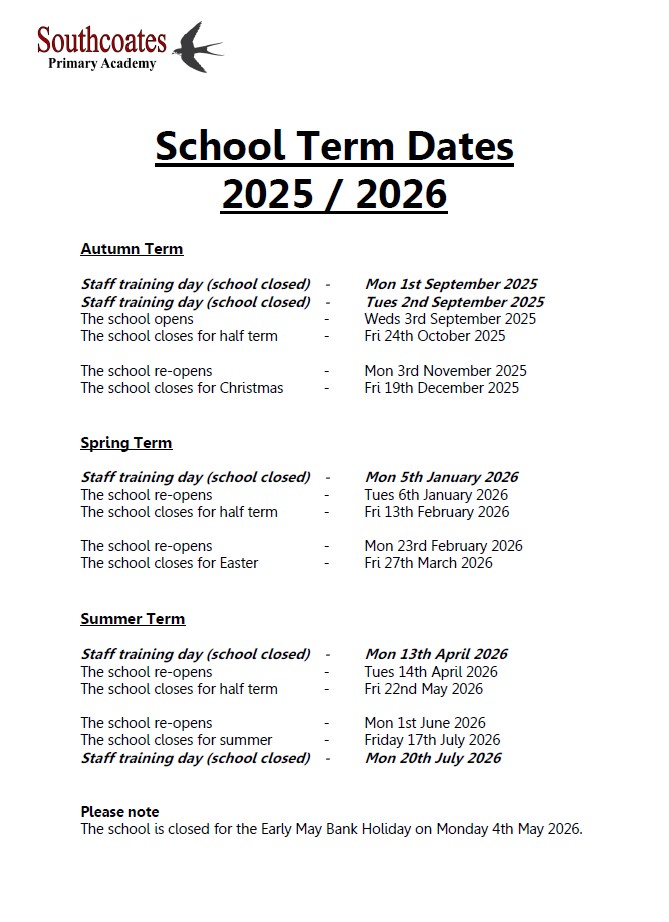 Southcoates
Primary Academy

School Term Dates
2025 / 2026

Autumn Term

Staff training day (school closed) - Mon 1st September 2025
Staff training day (school closed) - Tues 2nd September 2025
The school opens - Weds 3rd September 2025
The school closes for half term - Fri 24th October 2025

The school re-opens - Mon 3rd November 2025
The school closes for Christmas - Fri 19th December 2025

Spring Term

Staff training day (school closed) - Mon 5th January 2026
The school re-opens - Tues 6th January 2026
The school closes for half term - Fri 13th February 2026

The school re-opens - Mon 23rd February 2026
The school closes for Easter - Fri 27th March 2026

Summer Term

Staff training day (school closed) - Mon 13th April 2026
The school re-opens - Tues 14th April 2026
The school closes for half term - Fri 22nd May 2026

The school re-opens - Mon 1st June 2026
The school closes for summer - Friday 17th July 2026
Staff training day (school closed) - Mon 20th July 2026

Please note
The school is closed for the Early May Bank Holiday on Monday 4th May 2026.